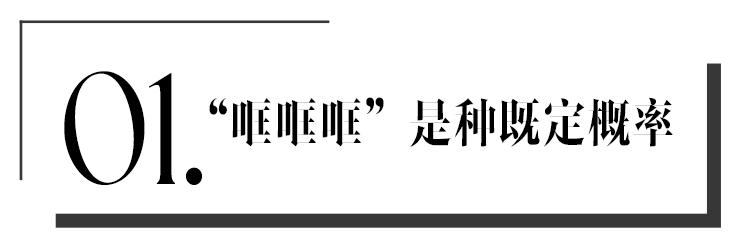 01. “哐哐哐”是种既定概率